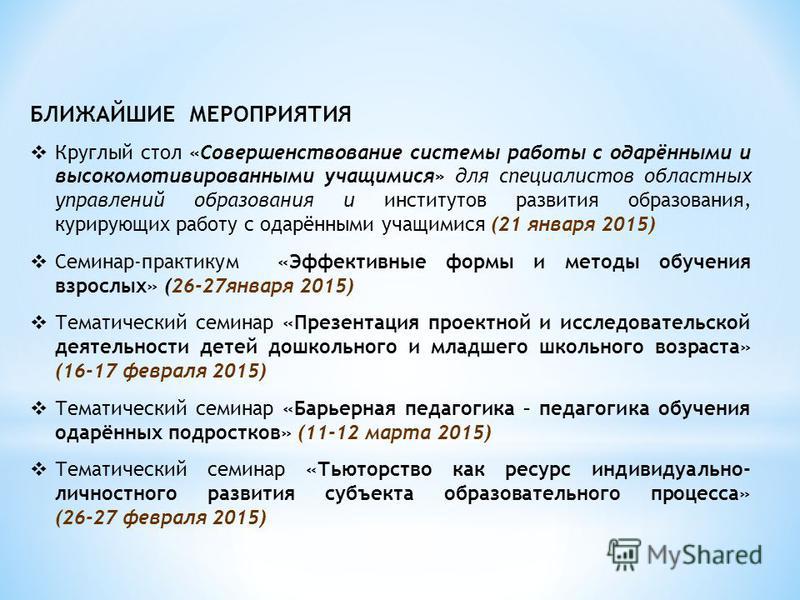 БЛИЖАЙШИЕ МЕРОПРИЯТИЯ

❖ Круглый стол «Совершенствование системы работы с одарёнными и высокомотивированными учащимися» для специалистов областных управлений образования и институтов развития образования, курирующих работу с одарёнными учащимися (21 января 2015)

❖ Семинар-практикум «Эффективные формы и методы обучения взрослых» (26-27января 2015)

❖ Тематический семинар «Презентация проектной и исследовательской деятельности детей дошкольного и младшего школьного возраста» (16-17 февраля 2015)

❖ Тематический семинар «Барьерная педагогика – педагогика обучения одарённых подростков» (11-12 марта 2015)

❖ Тематический семинар «Тьюторство как ресурс индивидуально-личностного развития субъекта образовательного процесса» (26-27 февраля 2015)

MyShared